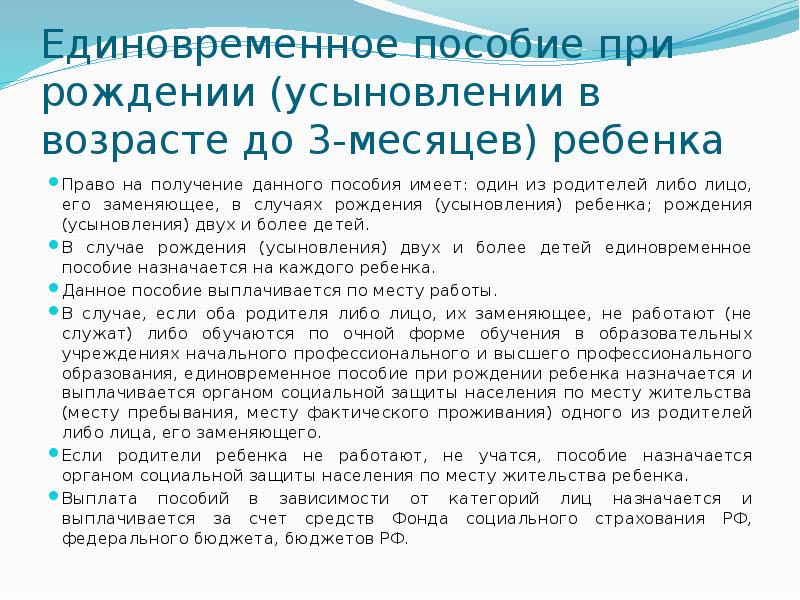 Единовременное пособие при рождении (усыновлении в возрасте до 3-месяцев) ребенка

Право на получение данного пособия имеет: один из родителей либо лицо, его заменяющее, в случаях рождения (усыновления) ребенка; рождения (усыновления) двух и более детей.

В случае рождения (усыновления) двух и более детей единовременное пособие назначается на каждого ребенка.

Данное пособие выплачивается по месту работы.

В случае, если оба родителя либо лицо, их заменяющее, не работают (не служат) либо обучаются по очной форме обучения в образовательных учреждениях начального профессионального и высшего профессионального образования, единовременное пособие при рождении ребенка назначается и выплачивается органом социальной защиты населения по месту жительства (месту пребывания, месту фактического проживания) одного из родителей либо лица, его заменяющего.

Если родители ребенка не работают, не учатся, пособие назначается органом социальной защиты населения по месту жительства ребенка.

Выплата пособий в зависимости от категорий лиц назначается и выплачивается за счет средств Фонда социального страхования РФ, федерального бюджета, бюджетов РФ.